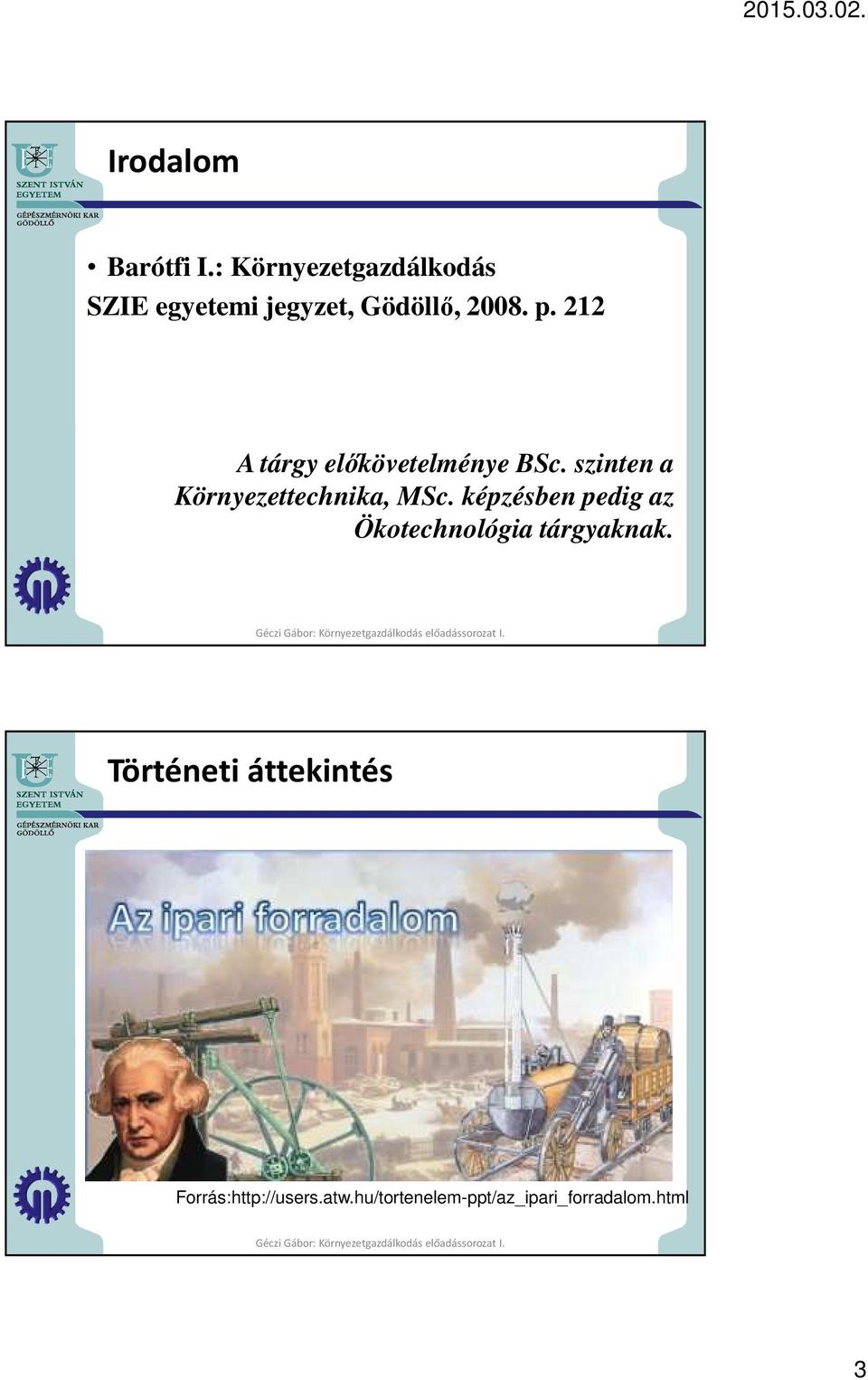 2015.03.02.

SZENT ISTVÁN EGYETEM
GÉPÉSZMÉRNÖKI KAR
GÖDÖLLŐ

Irodalom

• Barótfi I.: Környezetgazdálkodás
SZIE egyetemi jegyzet, Gödöllő, 2008. p. 212

A tárgy előkövetelménye BSc. szinten a Környezettechnika, MSc. képzésben pedig az Ökotechnológia tárgyaknak.

Géczi Gábor: Környezetgazdálkodás előadássorozat I.

SZENT ISTVÁN EGYETEM
GÉPÉSZMÉRNÖKI KAR
GÖDÖLLŐ

Történeti áttekintés

Az ipari forradalom

Forrás:http://users.atw.hu/tortenelem-ppt/az_ipari_forradalom.html

Géczi Gábor: Környezetgazdálkodás előadássorozat I.

3